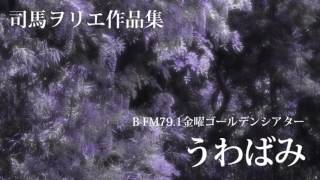 司馬ヲリエ作品集

B-FM79.1金曜ゴールデンシアター

うわばみ